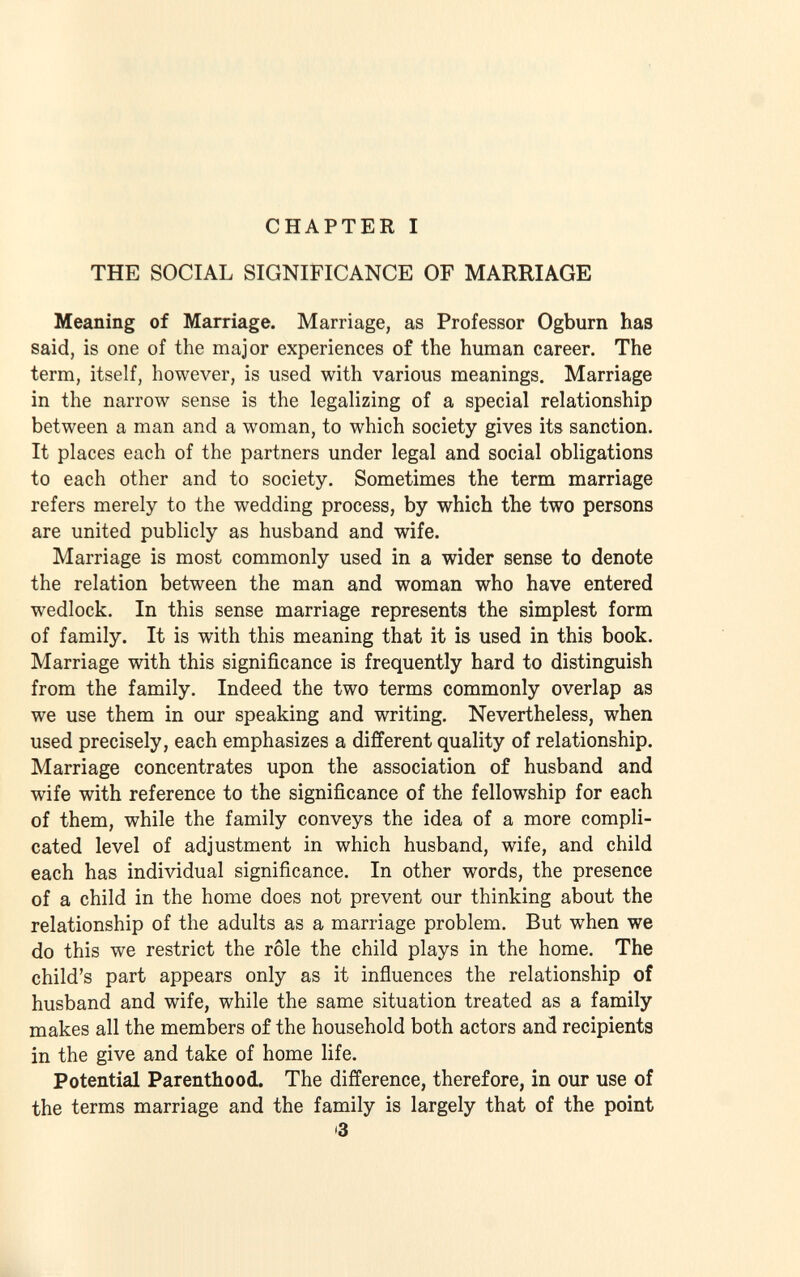 CHAPTER I

THE SOCIAL SIGNIFICANCE OF MARRIAGE

Meaning of Marriage. Marriage, as Professor Ogburn has said, is one of the major experiences of the human career. The term, itself, however, is used with various meanings. Marriage in the narrow sense is the legalizing of a special relationship between a man and a woman, to which society gives its sanction. It places each of the partners under legal and social obligations to each other and to society. Sometimes the term marriage refers merely to the wedding process, by which the two persons are united publicly as husband and wife.

Marriage is most commonly used in a wider sense to denote the relation between the man and woman who have entered wedlock. In this sense marriage represents the simplest form of family. It is with this meaning that it is used in this book. Marriage with this significance is frequently hard to distinguish from the family. Indeed the two terms commonly overlap as we use them in our speaking and writing. Nevertheless, when used precisely, each emphasizes a different quality of relationship. Marriage concentrates upon the association of husband and wife with reference to the significance of the fellowship for each of them, while the family conveys the idea of a more complicated level of adjustment in which husband, wife, and child each has individual significance. In other words, the presence of a child in the home does not prevent our thinking about the relationship of the adults as a marriage problem. But when we do this we restrict the rôle the child plays in the home. The child's part appears only as it influences the relationship of husband and wife, while the same situation treated as a family makes all the members of the household both actors and recipients in the give and take of home life.

Potential Parenthood. The difference, therefore, in our use of the terms marriage and the family is largely that of the point

3